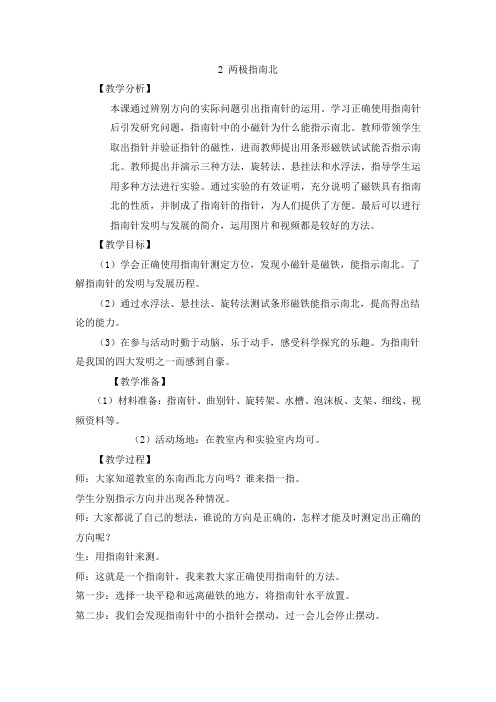 2 两极指南北

【教学分析】

本课通过辨别方向的实际问题引出指南针的运用。学习正确使用指南针后引发研究问题，指南针中的小磁针为什么能指示南北。教师带领学生取出指针并验证指针的磁性，进而教师提出用条形磁铁试试能否指示南北。教师提出并演示三种方法，旋转法、悬挂法和水浮法，指导学生运用多种方法进行实验。通过实验的有效证明，充分说明了磁铁具有指南北的性质，并制成了指南针的指针，为人们提供了方便。最后可以进行指南针发明与发展的简介，运用图片和视频都是较好的方法。

【教学目标】

（1）学会正确使用指南针测定方位，发现小磁针是磁铁，能指示南北。了解指南针的发明与发展历程。

（2）通过水浮法、悬挂法、旋转法测试条形磁铁能指示南北，提高得出结论的能力。

（3）在参与活动时勤于动脑，乐于动手，感受科学探究的乐趣。为指南针是我国的四大发明之一而感到自豪。

【教学准备】

（1）材料准备：指南针、曲别针、旋转架、水槽、泡沫板、支架、细线、视频资料等。

（2）活动场地：在教室内和实验室内均可。

【教学过程】

师：大家知道教室的东南西北方向吗？谁来指一指。

学生分别指示方向并出现各种情况。

师：大家都说了自己的想法，谁说的方向是正确的，怎样才能及时测定出正确的方向呢？

生：用指南针来测。

师：这就是一个指南针，我来教大家正确使用指南针的方法。

第一步：选择一块平稳和远离磁铁的地方，将指南针水平放置。

第二步：我们会发现指南针中的小指针会摆动，过一会儿会停止摆动。